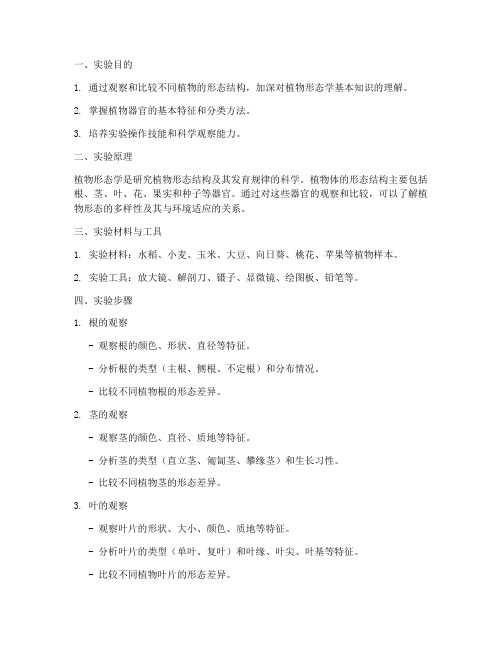 一、实验目的

1. 通过观察和比较不同植物的形态结构，加深对植物形态学基本知识的理解。

2. 掌握植物器官的基本特征和分类方法。

3. 培养实验操作技能和科学观察能力。

二、实验原理

植物形态学是研究植物形态结构及其发育规律的科学。植物体的形态结构主要包括根、茎、叶、花、果实和种子等器官。通过对这些器官的观察和比较，可以了解植物形态的多样性及其与环境适应的关系。

三、实验材料与工具

1. 实验材料：水稻、小麦、玉米、大豆、向日葵、桃花、苹果等植物样本。

2. 实验工具：放大镜、解剖刀、镊子、显微镜、绘图板、铅笔等。

四、实验步骤

1. 根的观察

- 观察根的颜色、形状、直径等特征。

- 分析根的类型（主根、侧根、不定根）和分布情况。

- 比较不同植物根的形态差异。

2. 茎的观察

- 观察茎的颜色、直径、质地等特征。

- 分析茎的类型（直立茎、匍匐茎、攀缘茎）和生长习性。

- 比较不同植物茎的形态差异。

3. 叶的观察

- 观察叶片的形状、大小、颜色、质地等特征。

- 分析叶片的类型（单叶、复叶）和叶缘、叶尖、叶基等特征。

- 比较不同植物叶片的形态差异。